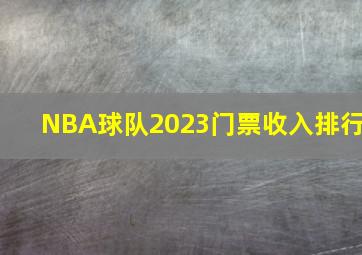 NBA球队2023门票收入排行